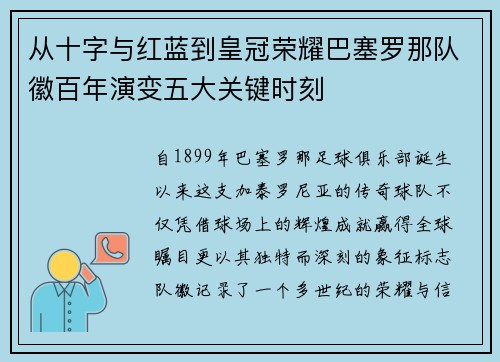 从十字与红蓝到皇冠荣耀巴塞罗那队徽百年演变五大关键时刻

自1899年巴塞罗那足球俱乐部诞生以来这支加泰罗尼亚的传奇球队不仅凭借球场上的辉煌成就赢得全球瞩目更以其独特而深刻的象征标志队徽记录了一个多世纪的荣耀与信